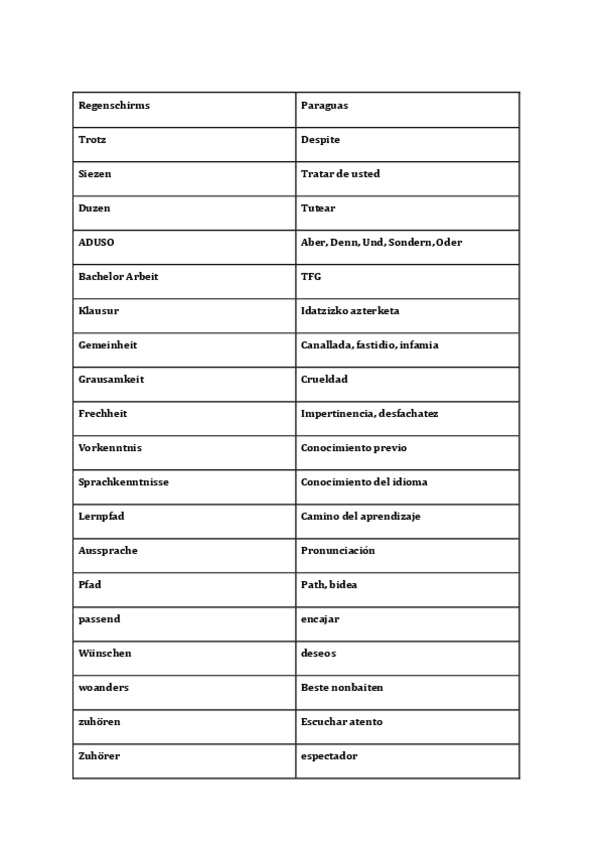 | Regenschirms | Paraguas |
|---|---|
| Trotz | Despite |
| Siezen | Tratar de usted |
| Duzen | Tutear |
| ADUSO | Aber, Denn, Und, Sondern, Oder |
| Bachelor Arbeit | TFG |
| Klausur | Idatzizko azterketa |
| Gemeinheit | Canallada, fastidio, infamia |
| Grausamkeit | Crueldad |
| Frechheit | Impertinencia, desfachatez |
| Vorkenntnis | Conocimiento previo |
| Sprachkenntnisse | Conocimiento del idioma |
| Lernpfad | Camino del aprendizaje |
| Aussprache | Pronunciación |
| Pfad | Path, bidea |
| passend | encajar |
| Wünschen | deseos |
| woanders | Beste nonbaiten |
| zuhören | Escuchar atento |
| Zuhörer | espectador |